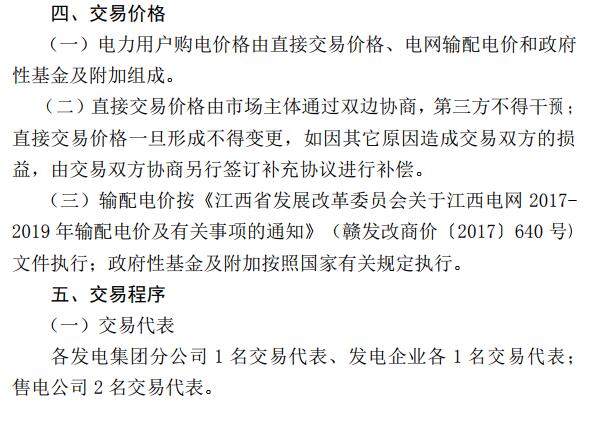 四、交易价格

（一）电力用户购电价格由直接交易价格、电网输配电价和政府性基金及附加组成。

（二）直接交易价格由市场主体通过双边协商，第三方不得干预；直接交易价格一旦形成不得变更，如因其它原因造成交易双方的损益，由交易双方协商另行签订补充协议进行补偿。

（三）输配电价按《江西省发展改革委员会关于江西电网 2017-2019 年输配电价及有关事项的通知》（赣发改商价〔2017〕640 号）文件执行；政府性基金及附加按照国家有关规定执行。

五、交易程序

（一）交易代表

各发电集团分公司 1 名交易代表、发电企业各 1 名交易代表；售电公司 2 名交易代表。